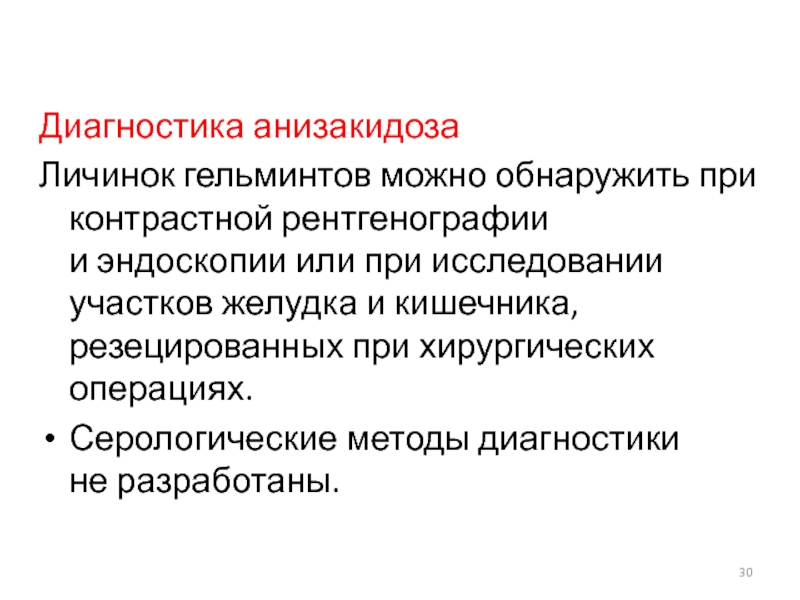 Диагностика анизакидоза

Личинок гельминтов можно обнаружить при контрастной рентгенографии и эндоскопии или при исследовании участков желудка и кишечника, резецированных при хирургических операциях.

• Серологические методы диагностики не разработаны.

30